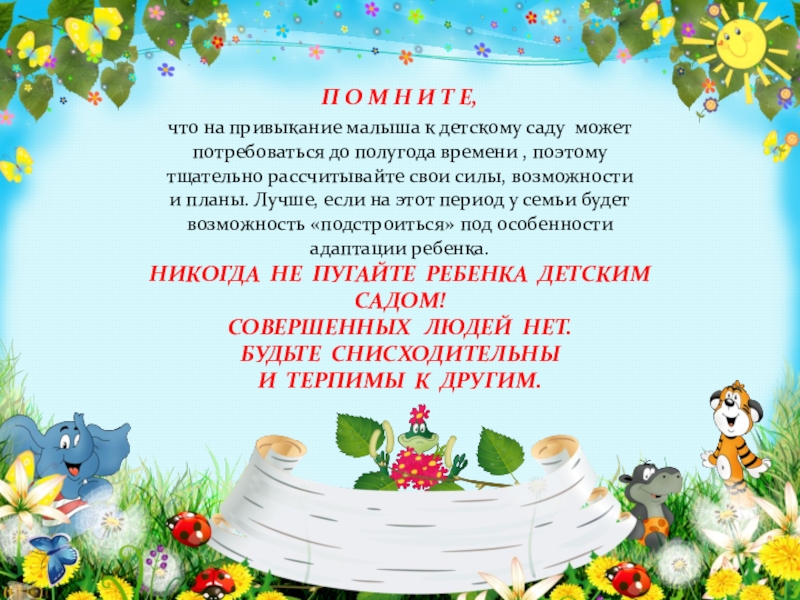 П О М Н И Т Е,

что на привыкание малыша к детскому саду может потребоваться до полугода времени , поэтому тщательно рассчитывайте свои силы, возможности и планы. Лучше, если на этот период у семьи будет возможность «подстроиться» под особенности адаптации ребенка.

НИКОГДА НЕ ПУГАЙТЕ РЕБЕНКА ДЕТСКИМ САДОМ!
СОВЕРШЕННЫХ ЛЮДЕЙ НЕТ.
БУДЬТЕ СНИСХОДИТЕЛЬНЫ
И ТЕРПИМЫ К ДРУГИМ.